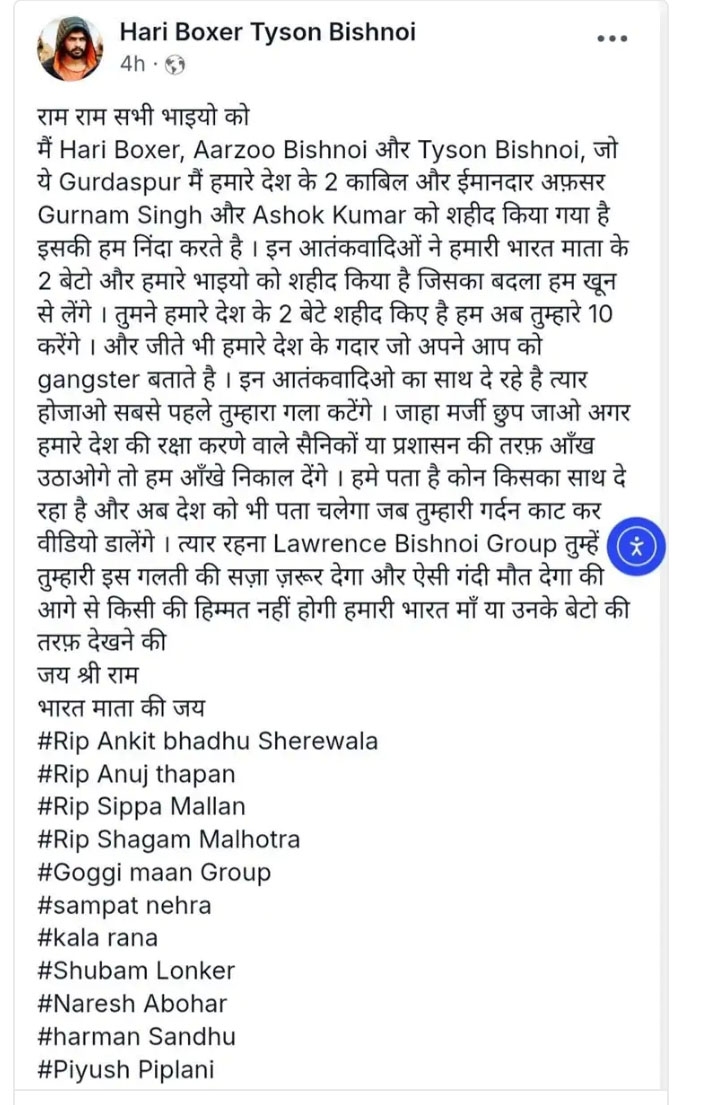 Hari Boxer Tyson Bishnoi
4h ·

राम राम सभी भाइयो को
मैं Hari Boxer, Aarzoo Bishnoi और Tyson Bishnoi, जो ये Gurdaspur मैं हमारे देश के 2 काबिल और ईमानदार अफ़सर Gurnam Singh और Ashok Kumar को शहीद किया गया है इसकी हम निंदा करते है । इन आतंकवादिओं ने हमारी भारत माता के 2 बेटो और हमारे भाइयो को शहीद किया है जिसका बदला हम खून से लेंगे । तुमने हमारे देश के 2 बेटे शहीद किए है हम अब तुम्हारे 10 करेंगे । और जीते भी हमारे देश के गदार जो अपने आप को gangster बताते है । इन आतंकवादिओ का साथ दे रहे है त्यार होजाओ सबसे पहले तुम्हारा गला कटेंगे । जाहा मर्जी छुप जाओ अगर हमारे देश की रक्षा करणे वाले सैनिकों या प्रशासन की तरफ़ आँख उठाओगे तो हम आँखे निकाल देंगे । हमे पता है कोन किसका साथ दे रहा है और अब देश को भी पता चलेगा जब तुम्हारी गर्दन काट कर वीडियो डालेंगे । त्यार रहना Lawrence Bishnoi Group तुम्हें तुम्हारी इस गलती की सज़ा ज़रूर देगा और ऐसी गंदी मौत देगा की आगे से किसी की हिम्मत नहीं होगी हमारी भारत माँ या उनके बेटो की तरफ़ देखने की
जय श्री राम
भारत माता की जय
#Rip Ankit bhadhu Sherewala
#Rip Anuj thapan
#Rip Sippa Mallan
#Rip Shagam Malhotra
#Goggi maan Group
#sampat nehra
#kala rana
#Shubam Lonker
#Naresh Abohar
#harman Sandhu
#Piyush Piplani